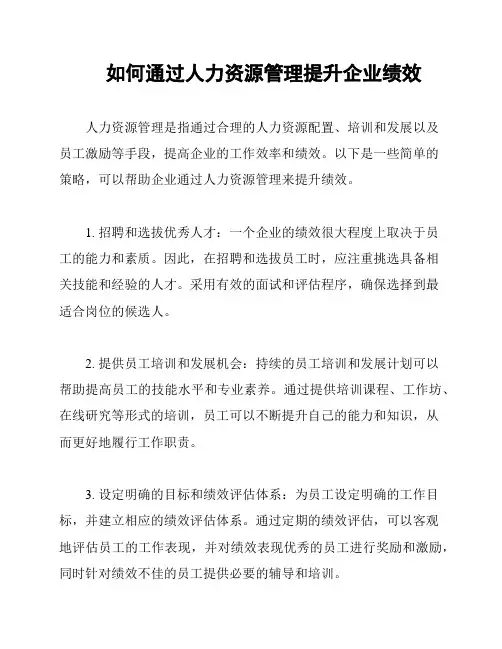 如何通过人力资源管理提升企业绩效

人力资源管理是指通过合理的人力资源配置、培训和发展以及员工激励等手段，提高企业的工作效率和绩效。以下是一些简单的策略，可以帮助企业通过人力资源管理来提升绩效。

1. 招聘和选拔优秀人才：一个企业的绩效很大程度上取决于员工的能力和素质。因此，在招聘和选拔员工时，应注重挑选具备相关技能和经验的人才。采用有效的面试和评估程序，确保选择到最适合岗位的候选人。

2. 提供员工培训和发展机会：持续的员工培训和发展计划可以帮助提高员工的技能水平和专业素养。通过提供培训课程、工作坊、在线研究等形式的培训，员工可以不断提升自己的能力和知识，从而更好地履行工作职责。

3. 设定明确的目标和绩效评估体系：为员工设定明确的工作目标，并建立相应的绩效评估体系。通过定期的绩效评估，可以客观地评估员工的工作表现，并对绩效表现优秀的员工进行奖励和激励，同时针对绩效不佳的员工提供必要的辅导和培训。